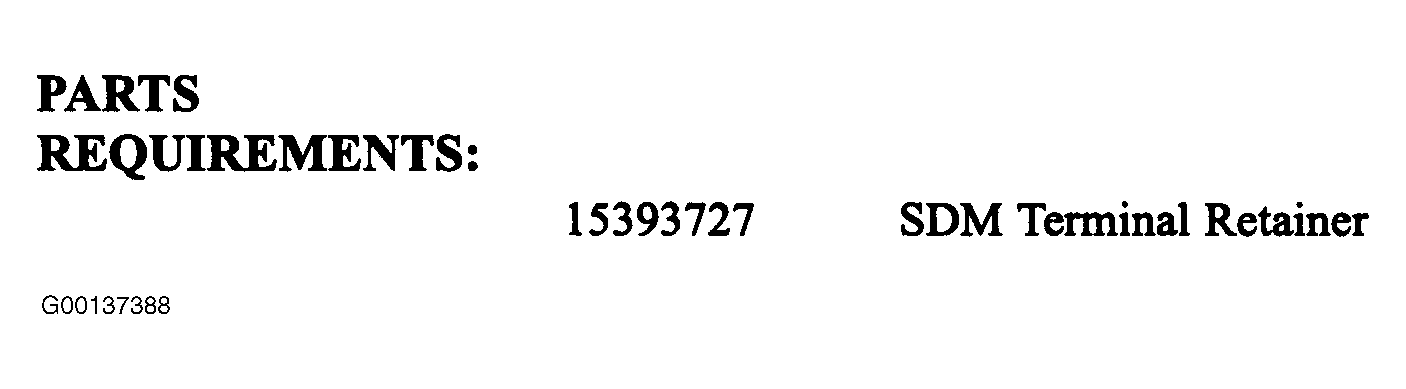 PARTS REQUIREMENTS:

15393727 SDM Terminal Retainer

G00137388